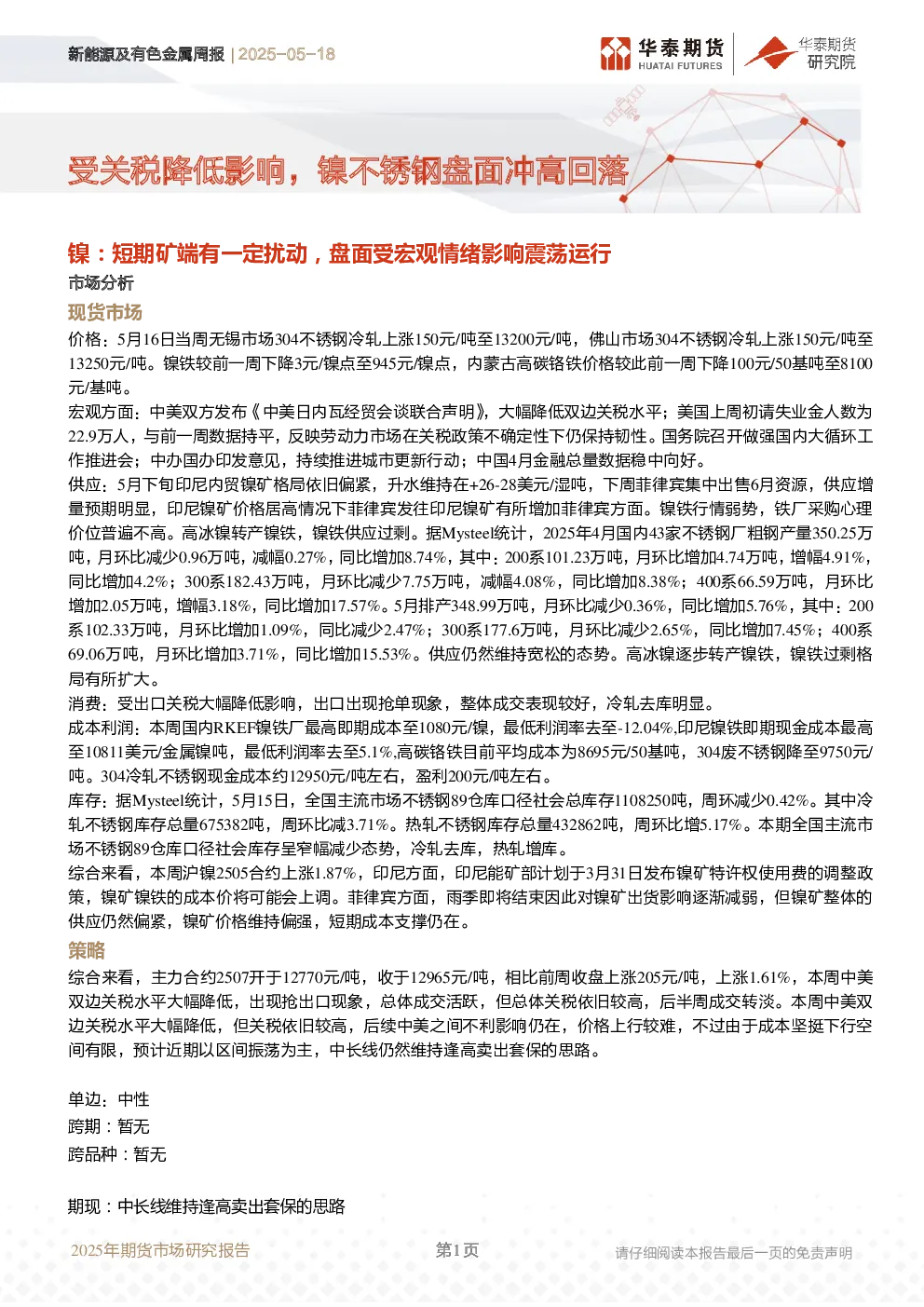 新能源及有色金属周报 | 2025-05-18

华泰期货 HUATAI FUTURES

华泰期货研究院

受关税降低影响，镍不锈钢盘面冲高回落

镍：短期矿端有一定扰动，盘面受宏观情绪影响震荡运行

市场分析

现货市场

价格：5月16日当周无锡市场304不锈钢冷轧上涨150元/吨至13200元/吨，佛山市场304不锈钢冷轧上涨150元/吨至13250元/吨。镍铁较前一周下降3元/镍点至945元/镍点，内蒙古高碳铬铁价格较此前一周下降100元/50基吨至8100元/基吨。

宏观方面：中美双方发布《中美日内瓦经贸会谈联合声明》，大幅降低双边关税水平；美国上周初请失业金人数为22.9万人，与前一周数据持平，反映劳动力市场在关税政策不确定性下仍保持韧性。国务院召开做强国内大循环工作推进会；中办国办印发意见，持续推进城市更新行动；中国4月金融总量数据稳中向好。

供应：5月下旬印尼内贸镍矿格局依旧偏紧，升水维持在+26-28美元/湿吨，下周菲律宾集中出售6月资源，供应增量预期明显，印尼镍矿价格居高情况下菲律宾发往印尼镍矿有所增加菲律宾方面。镍铁行情弱势，铁厂采购心理价位普遍不高。高冰镍转产镍铁，镍铁供应过剩。据Mysteel统计，2025年4月国内43家不锈钢厂粗钢产量350.25万吨，月环比减少0.96万吨，减幅0.27%，同比增加8.74%，其中：200系101.23万吨，月环比增加4.74万吨，增幅4.91%，同比增加4.2%；300系182.43万吨，月环比减少7.75万吨，减幅4.08%，同比增加8.38%；400系66.59万吨，月环比增加2.05万吨，增幅3.18%，同比增加17.57%。5月排产348.99万吨，月环比减少0.36%，同比增加5.76%，其中：200系102.33万吨，月环比增加1.09%，同比减少2.47%；300系177.6万吨，月环比减少2.65%，同比增加7.45%；400系69.06万吨，月环比增加3.71%，同比增加15.53%。供应仍然维持宽松的态势。高冰镍逐步转产镍铁，镍铁过剩格局有所扩大。

消费：受出口关税大幅降低影响，出口出现抢单现象，整体成交表现较好，冷轧去库明显。

成本利润：本周国内RKEF镍铁厂最高即期成本至1080元/镍，最低利润率去至-12.04%,印尼镍铁即期现金成本最高至10811美元/金属镍吨，最低利润率去至5.1%,高碳铬铁目前平均成本为8695元/50基吨，304废不锈钢降至9750元/吨。304冷轧不锈钢现金成本约12950元/吨左右，盈利200元/吨左右。

库存：据Mysteel统计，5月15日，全国主流市场不锈钢89仓库口径社会总库存1108250吨，周环减少0.42%。其中冷轧不锈钢库存总量675382吨，周环比减3.71%。热轧不锈钢库存总量432862吨，周环比增5.17%。本期全国主流市场不锈钢89仓库口径社会库存呈窄幅减少态势，冷轧去库，热轧增库。

综合来看，本周沪镍2505合约上涨1.87%，印尼方面，印尼能矿部计划于3月31日发布镍矿特许权使用费的调整政策，镍矿镍铁的成本价将可能会上调。菲律宾方面，雨季即将结束因此对镍矿出货影响逐渐减弱，但镍矿整体的供应仍然偏紧，镍矿价格维持偏强，短期成本支撑仍在。

策略

综合来看，主力合约2507开于12770元/吨，收于12965元/吨，相比前周收盘上涨205元/吨，上涨1.61%，本周中美双边关税水平大幅降低，出现抢出口现象，总体成交活跃，但总体关税依旧较高，后半周成交转淡。本周中美双边关税水平大幅降低，但关税依旧较高，后续中美之间不利影响仍在，价格上行较难，不过由于成本坚挺下行空间有限，预计近期以区间振荡为主，中长线仍然维持逢高卖出套保的思路。

单边：中性
跨期：暂无
跨品种：暂无

期现：中长线维持逢高卖出套保的思路

2025年期货市场研究报告 第1页 请仔细阅读本报告最后一页的免责声明